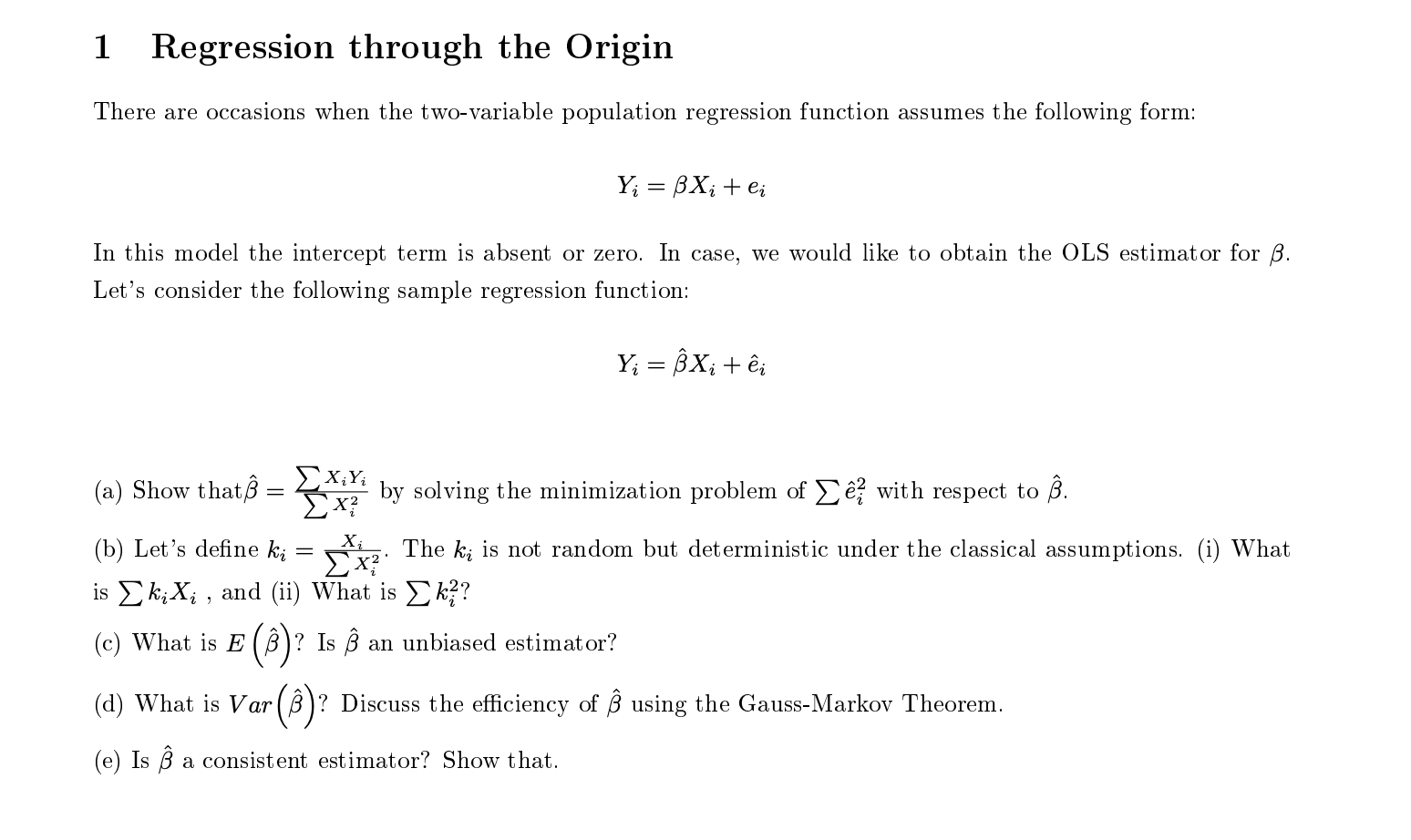 1 Regression through the Origin

There are occasions when the two-variable population regression function assumes the following form:

$Y_i = \beta X_i + e_i$

In this model the intercept term is absent or zero. In case, we would like to obtain the OLS estimator for $\beta$. Let's consider the following sample regression function:

$Y_i = \hat{\beta} X_i + \hat{e}_i$

(a) Show that$\hat{\beta} = \frac{\sum X_i Y_i}{\sum X_i^2}$ by solving the minimization problem of $\sum \hat{e}_i^2$ with respect to $\hat{\beta}$.

(b) Let's define $k_i = \frac{X_i}{\sum X_i^2}$. The $k_i$ is not random but deterministic under the classical assumptions. (i) What is $\sum k_i X_i$ , and (ii) What is $\sum k_i^2$?

(c) What is $E\left(\hat{\beta}\right)$? Is $\hat{\beta}$ an unbiased estimator?

(d) What is $Var\left(\hat{\beta}\right)$? Discuss the efficiency of $\hat{\beta}$ using the Gauss-Markov Theorem.

(e) Is $\hat{\beta}$ a consistent estimator? Show that.